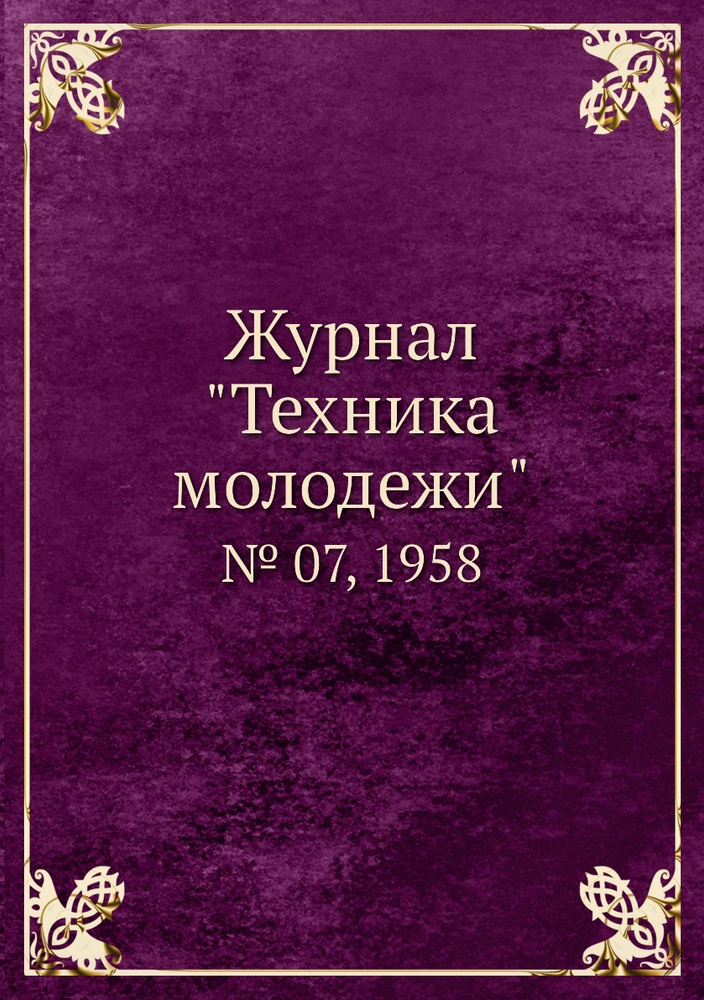 Журнал
"Техника
молодежи"
№ 07, 1958